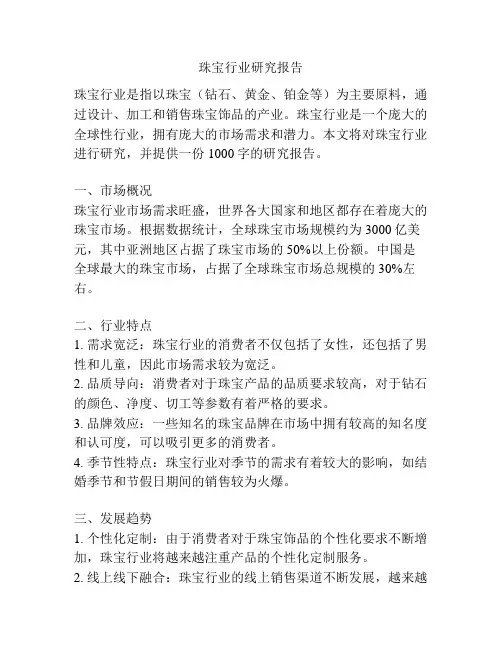 珠宝行业研究报告

珠宝行业是指以珠宝（钻石、黄金、铂金等）为主要原料，通过设计、加工和销售珠宝饰品的产业。珠宝行业是一个庞大的全球性行业，拥有庞大的市场需求和潜力。本文将对珠宝行业进行研究，并提供一份 1000 字的研究报告。

一、市场概况
珠宝行业市场需求旺盛，世界各大国家和地区都存在着庞大的珠宝市场。根据数据统计，全球珠宝市场规模约为 3000 亿美元，其中亚洲地区占据了珠宝市场的 50%以上份额。中国是全球最大的珠宝市场，占据了全球珠宝市场总规模的 30%左右。

二、行业特点
1. 需求宽泛：珠宝行业的消费者不仅包括了女性，还包括了男性和儿童，因此市场需求较为宽泛。
2. 品质导向：消费者对于珠宝产品的品质要求较高，对于钻石的颜色、净度、切工等参数有着严格的要求。
3. 品牌效应：一些知名的珠宝品牌在市场中拥有较高的知名度和认可度，可以吸引更多的消费者。
4. 季节性特点：珠宝行业对季节的需求有着较大的影响，如结婚季节和节假日期间的销售较为火爆。

三、发展趋势
1. 个性化定制：由于消费者对于珠宝饰品的个性化要求不断增加，珠宝行业将越来越注重产品的个性化定制服务。
2. 线上线下融合：珠宝行业的线上销售渠道不断发展，越来越